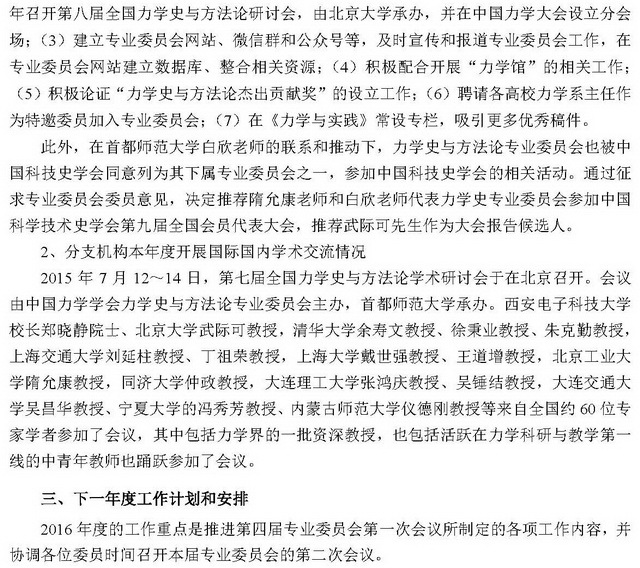 年召开第八届全国力学史与方法论研讨会，由北京大学承办，并在中国力学大会设立分会场；（3）建立专业委员会网站、微信群和公众号等，及时宣传和报道专业委员会工作，在专业委员会网站建立数据库、整合相关资源；（4）积极配合开展“力学馆”的相关工作；（5）积极论证“力学史与方法论杰出贡献奖”的设立工作；（6）聘请各高校力学系主任作为特邀委员加入专业委员会；（7）在《力学与实践》常设专栏，吸引更多优秀稿件。

此外，在首都师范大学白欣老师的联系和推动下，力学史与方法论专业委员会也被中国科技史学会同意列为其下属专业委员会之一，参加中国科技史学会的相关活动。通过征求专业委员会委员意见，决定推荐隋允康老师和白欣老师代表力学史专业委员会参加中国科学技术史学会第九届全国会员代表大会，推荐武际可先生作为大会报告候选人。

2、分支机构本年度开展国际国内学术交流情况

2015 年 7 月 12～14 日，第七届全国力学史与方法论学术研讨会于在北京召开。会议由中国力学学会力学史与方法论专业委员会主办，首都师范大学承办。西安电子科技大学校长郑晓静院士、北京大学武际可教授，清华大学余寿文教授、徐秉业教授、朱克勤教授，上海交通大学刘延柱教授、丁祖荣教授，上海大学戴世强教授、王道增教授，北京工业大学隋允康教授，同济大学仲政教授，大连理工大学张鸿庆教授、吴锤结教授，大连交通大学吴昌华教授、宁夏大学的冯秀芳教授、内蒙古师范大学仪德刚教授等来自全国约 60 位专家学者参加了会议，其中包括力学界的一批资深教授，也包括活跃在力学科研与教学第一线的中青年教师也踊跃参加了会议。

三、下一年度工作计划和安排

2016 年度的工作重点是推进第四届专业委员会第一次会议所制定的各项工作内容，并协调各位委员时间召开本届专业委员会的第二次会议。